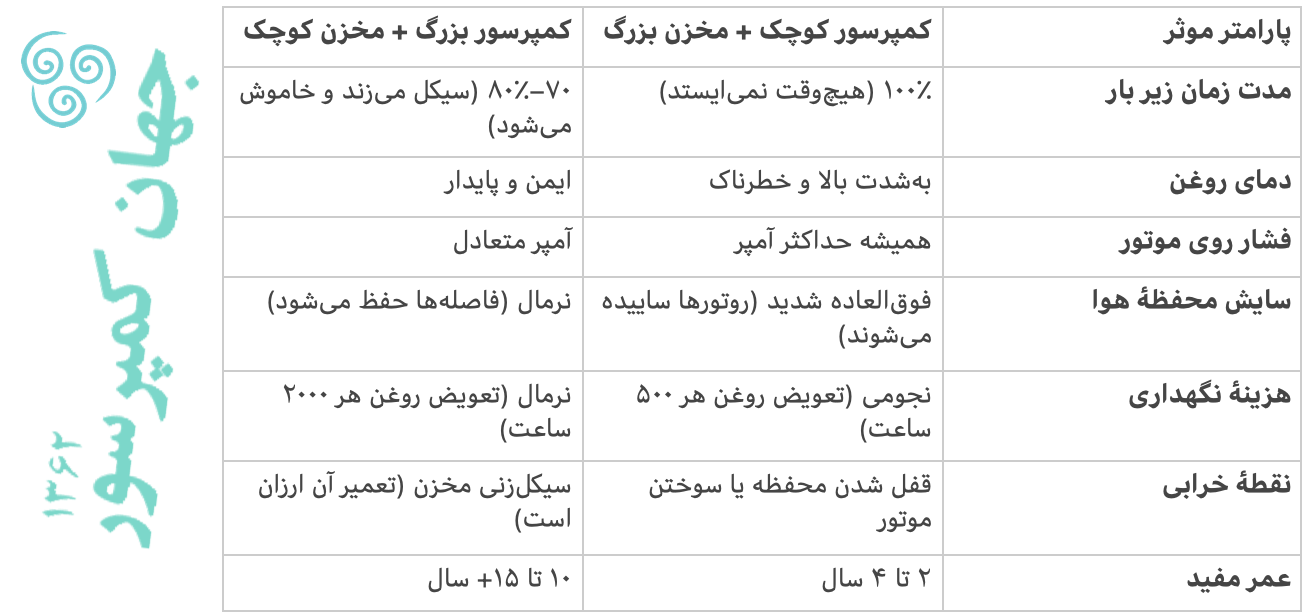 | پارامتر موثر | کمپرسور کوچک + مخزن بزرگ | کمپرسور بزرگ + مخزن کوچک |
|---|---|---|
| مدت زمان زیر بار | ۱۰۰٪ (هیچ‌وقت نمی‌ایستد) | ۷۰–۸۰٪ (سیکل می‌زند و خاموش می‌شود) |
| دمای روغن | به‌شدت بالا و خطرناک | ایمن و پایدار |
| فشار روی موتور | همیشه حداکثر آمپر | آمپر متعادل |
| سایش محفظهٔ هوا | فوق‌العاده شدید (روتورها ساییده می‌شوند) | نرمال (فاصله‌ها حفظ می‌شود) |
| هزینهٔ نگهداری | نجومی (تعویض روغن هر ۵۰۰ ساعت) | نرمال (تعویض روغن هر ۲۰۰۰ ساعت) |
| نقطهٔ خرابی | قفل شدن محفظه یا سوختن موتور | سیکل‌زنی مخزن (تعمیر آن ارزان است) |
| عمر مفید | ۲ تا ۴ سال | ۱۰ تا ۱۵+ سال |

جهان کمپرسور
۱۳۶۲